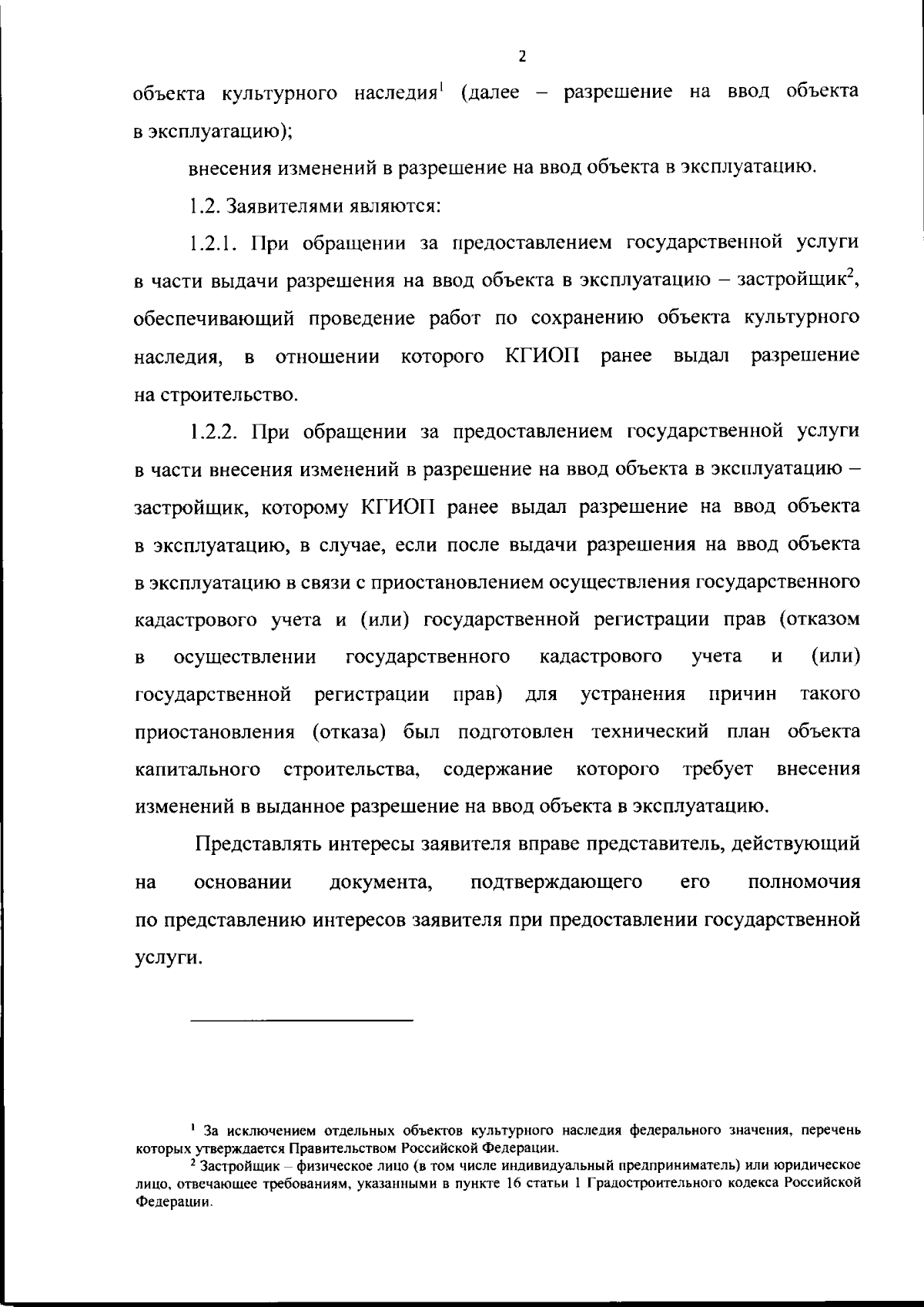 2

объекта культурного наследия$^{1}$ (далее – разрешение на ввод объекта в эксплуатацию);

внесения изменений в разрешение на ввод объекта в эксплуатацию.

1.2. Заявителями являются:

1.2.1. При обращении за предоставлением государственной услуги в части выдачи разрешения на ввод объекта в эксплуатацию – застройщик$^{2}$, обеспечивающий проведение работ по сохранению объекта культурного наследия, в отношении которого КГИОП ранее выдал разрешение на строительство.

1.2.2. При обращении за предоставлением государственной услуги в части внесения изменений в разрешение на ввод объекта в эксплуатацию – застройщик, которому КГИОП ранее выдал разрешение на ввод объекта в эксплуатацию, в случае, если после выдачи разрешения на ввод объекта в эксплуатацию в связи с приостановлением осуществления государственного кадастрового учета и (или) государственной регистрации прав (отказом в осуществлении государственного кадастрового учета и (или) государственной регистрации прав) для устранения причин такого приостановления (отказа) был подготовлен технический план объекта капитального строительства, содержание которого требует внесения изменений в выданное разрешение на ввод объекта в эксплуатацию.

Представлять интересы заявителя вправе представитель, действующий на основании документа, подтверждающего его полномочия по представлению интересов заявителя при предоставлении государственной услуги.

$^{1}$ За исключением отдельных объектов культурного наследия федерального значения, перечень которых утверждается Правительством Российской Федерации.

$^{2}$ Застройщик – физическое лицо (в том числе индивидуальный предприниматель) или юридическое лицо, отвечающее требованиям, указанными в пункте 16 статьи 1 Градостроительного кодекса Российской Федерации.